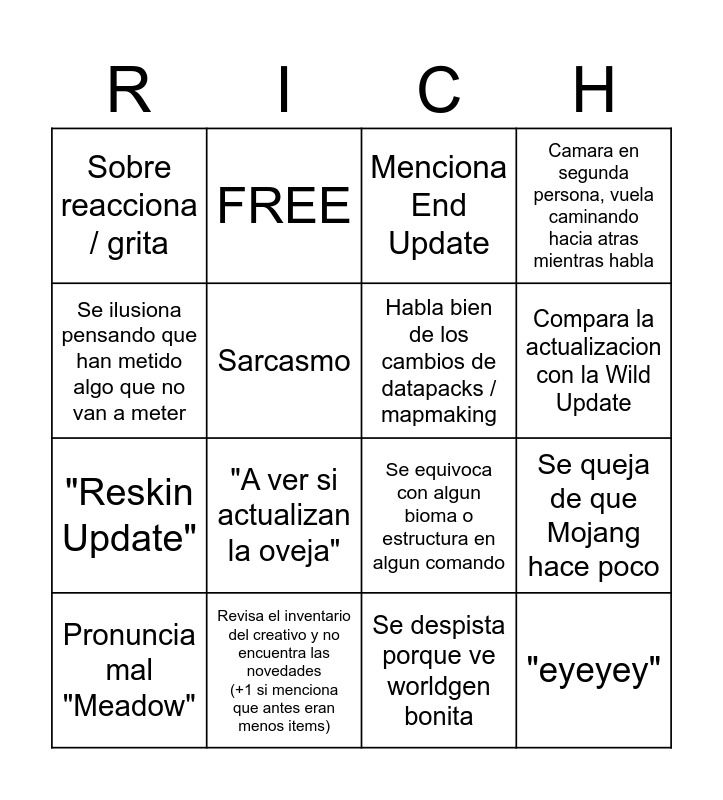 | R | I | C | H |
|---|---|---|---|
| Sobre reacciona / grita | FREE | Menciona End Update | Camara en segunda persona, vuela caminando hacia atras mientras habla |
| Se ilusiona pensando que han metido algo que no van a meter | Sarcasmo | Habla bien de los cambios de datapacks / mapmaking | Compara la actualizacion con la Wild Update |
| "Reskin Update" | "A ver si actualizan la oveja" | Se equivoca con algun bioma o estructura en algun comando | Se queja de que Mojang hace poco |
| Pronuncia mal "Meadow" | Revisa el inventario del creativo y no encuentra las novedades (+1 si menciona que antes eran menos items) | Se despista porque ve worldgen bonita | "eyeyey" |